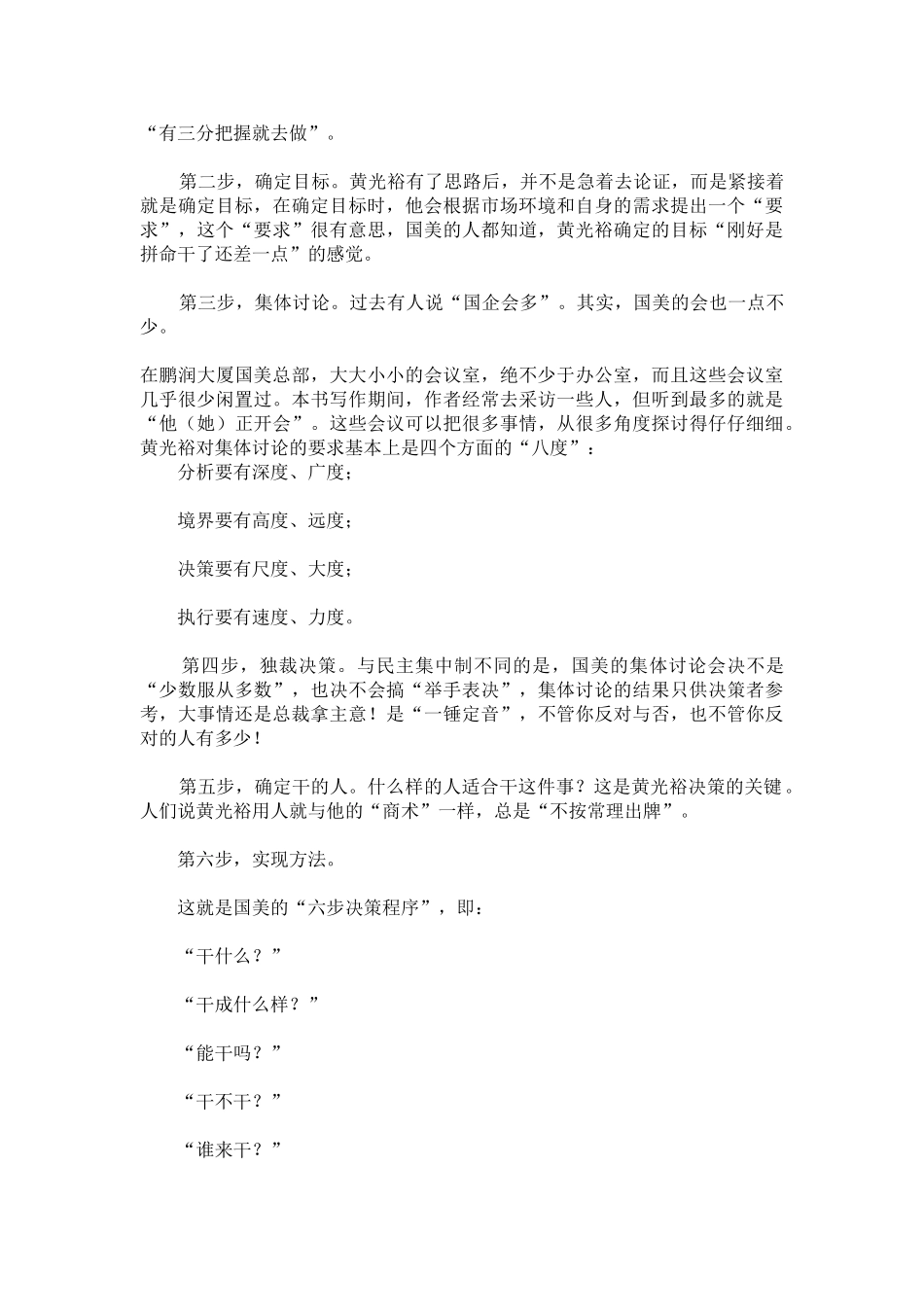 “有三分把握就去做”。

第二步，确定目标。黄光裕有了思路后，并不是急着去论证，而是紧接着就是确定目标，在确定目标时，他会根据市场环境和自身的需求提出一个“要求”，这个“要求”很有意思，国美的人都知道，黄光裕确定的目标“刚好是拼命干了还差一点”的感觉。

第三步，集体讨论。过去有人说“国企会多”。其实，国美的会也一点不少。

在鹏润大厦国美总部，大大小小的会议室，绝不少于办公室，而且这些会议室几乎很少闲置过。本书写作期间，作者经常去采访一些人，但听到最多的就是“他（她）正开会”。这些会议可以把很多事情，从很多角度探讨得仔仔细细。黄光裕对集体讨论的要求基本上是四个方面的“八度”：

分析要有深度、广度；

境界要有高度、远度；

决策要有尺度、大度；

执行要有速度、力度。

第四步，独裁决策。与民主集中制不同的是，国美的集体讨论会决不是“少数服从多数”，也决不会搞“举手表决”，集体讨论的结果只供决策者参考，大事情还是总裁拿主意！是“一锤定音”，不管你反对与否，也不管你反对的人有多少！

第五步，确定干的人。什么样的人适合干这件事？这是黄光裕决策的关键。人们说黄光裕用人就与他的“商术”一样，总是“不按常理出牌”。

第六步，实现方法。

这就是国美的“六步决策程序”，即：

“干什么？”

“干成什么样？”

“能干吗？”

“干不干？”

“谁来干？”